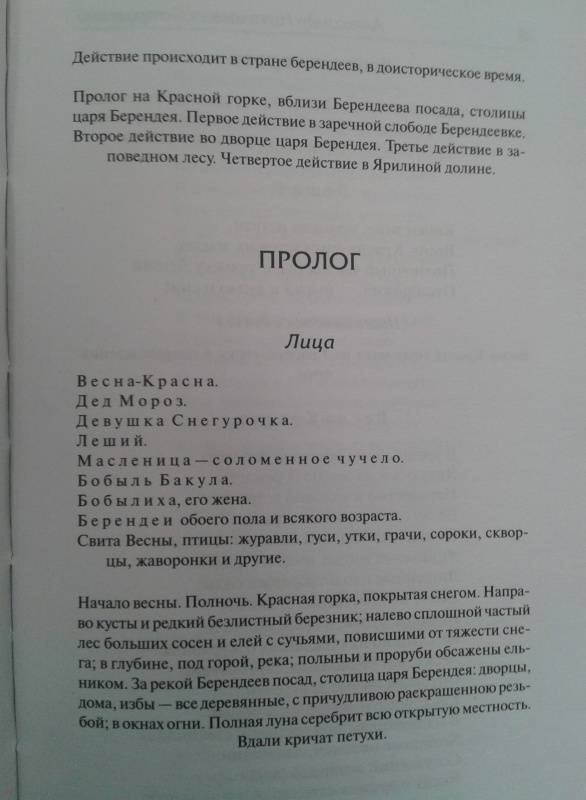 Действие происходит в стране берендеев, в доисторическое время.

Пролог на Красной горке, вблизи Берендеева посада, столицы царя Берендея. Первое действие в заречной слободе Берендеевке. Второе действие во дворце царя Берендея. Третье действие в заповедном лесу. Четвертое действие в Ярилиной долине.

ПРОЛОГ

Лица

Весна-Красна.
Дед Мороз.
Девушка Снегурочка.
Леший.
Масленица — соломенное чучело.
Бобыль Бакула.
Бобылиха, его жена.
Берендеи обоего пола и всякого возраста.
Свита Весны, птицы: журавли, гуси, утки, грачи, сороки, скворцы, жаворонки и другие.

Начало весны. Полночь. Красная горка, покрытая снегом. Направо кусты и редкий безлистный березник; налево сплошной частый лес больших сосен и елей с сучьями, повисшими от тяжести снега; в глубине, под горой, река; полыньи и проруби обсажены ельником. За рекой Берендеев посад, столица царя Берендея: дворцы, дома, избы — все деревянные, с причудливою раскрашенною резьбой; в окнах огни. Полная луна серебрит всю открытую местность. Вдали кричат петухи.